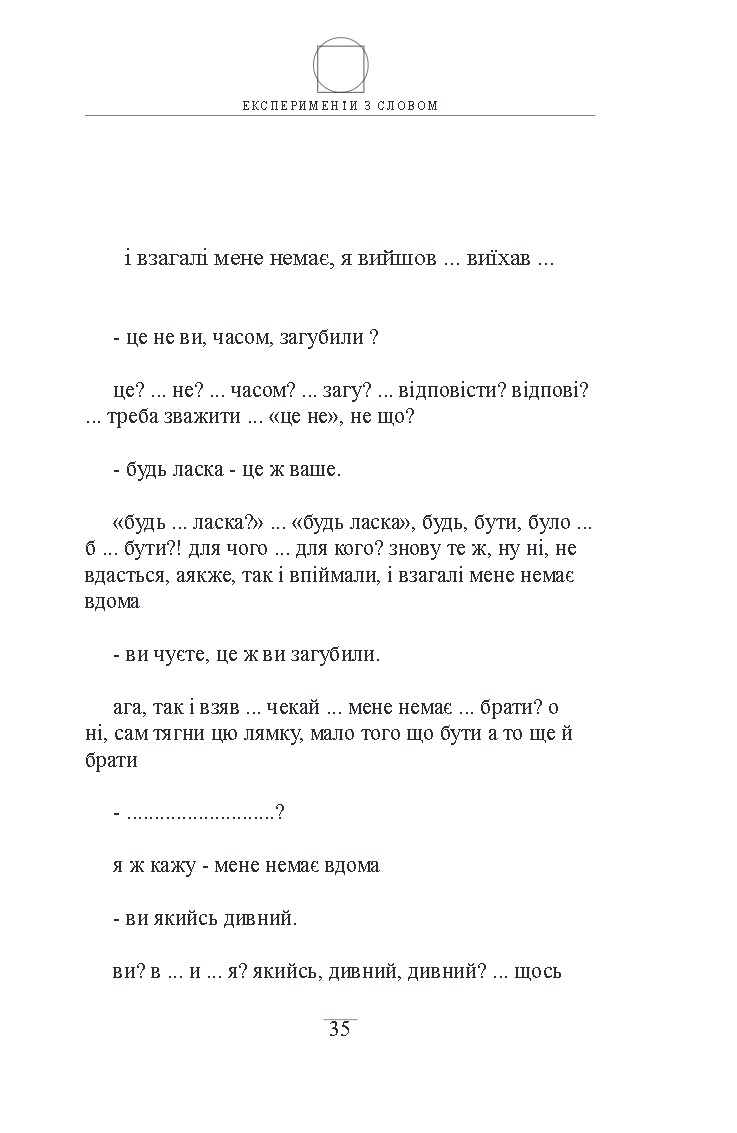 ЕКСПЕРИМЕНТИ З СЛОВОМ

і взагалі мене немає, я вийшов ... виїхав ...

- це не ви, часом, загубили ?

це? ... не? ... часом? ... загу? ... відповісти? відпові? ... треба зважити ... «це не», не що?

- будь ласка - це ж ваше.

«будь ... ласка?» ... «будь ласка», будь, бути, було ... б ... бути?! для чого ... для кого? знову те ж, ну ні, не вдасться, аякже, так і впіймали, і взагалі мене немає вдома

- ви чуєте, це ж ви загубили.

ага, так і взяв ... чекай ... мене немає ... брати? о ні, сам тягни цю лямку, мало того що бути а то ще й брати

- ..........................?

я ж кажу - мене немає вдома

- ви якийсь дивний.

ви? в ... и ... я? якийсь, дивний, дивний? ... щось

35